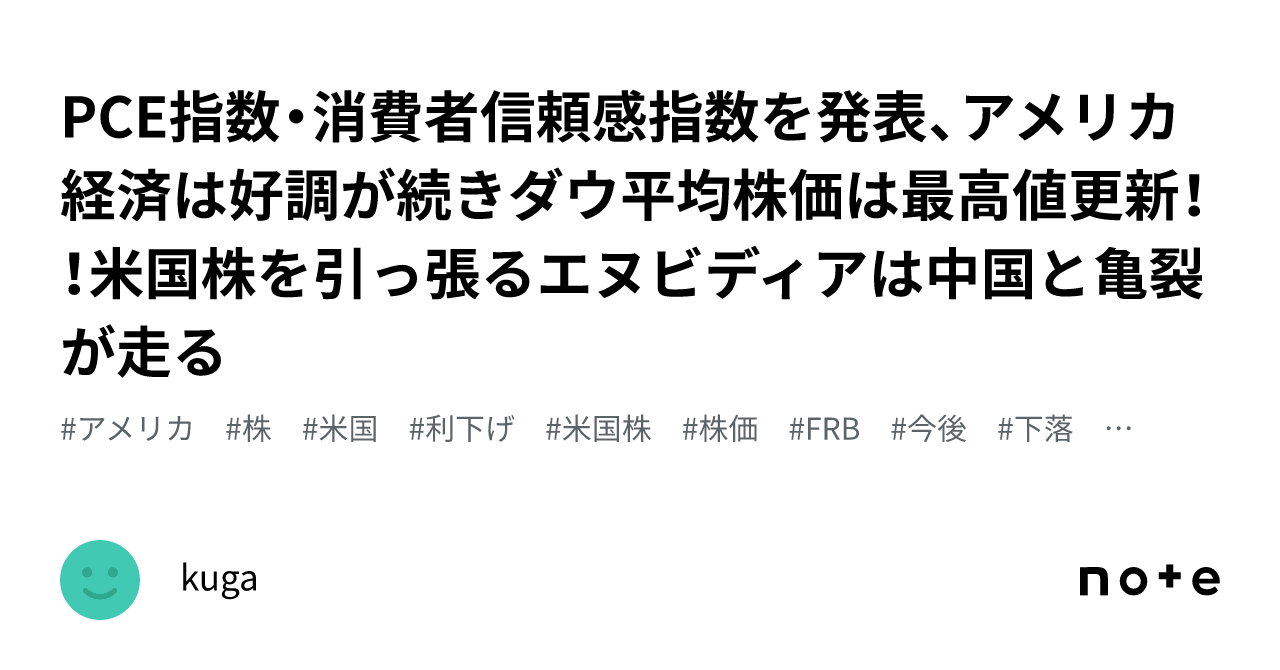 PCE指数・消費者信頼感指数を発表、アメリカ経済は好調が続きダウ平均株価は最高値更新！！米国株を引っ張るエヌビディアは中国と亀裂が走る

#アメリカ #株 #米国 #利下げ #米国株 #株価 #FRB #今後 #下落 …

kuga

note